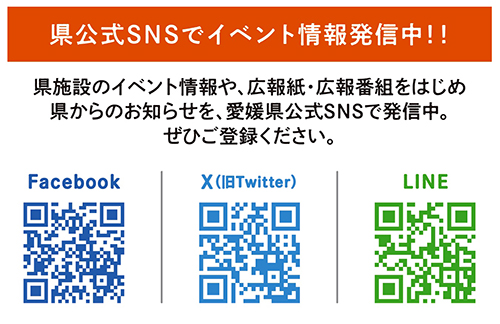 県公式SNSでイベント情報発信中!!

県施設のイベント情報や、広報紙・広報番組をはじめ県からのお知らせを、愛媛県公式SNSで発信中。ぜひご登録ください。

Facebook

X（旧Twitter）

LINE